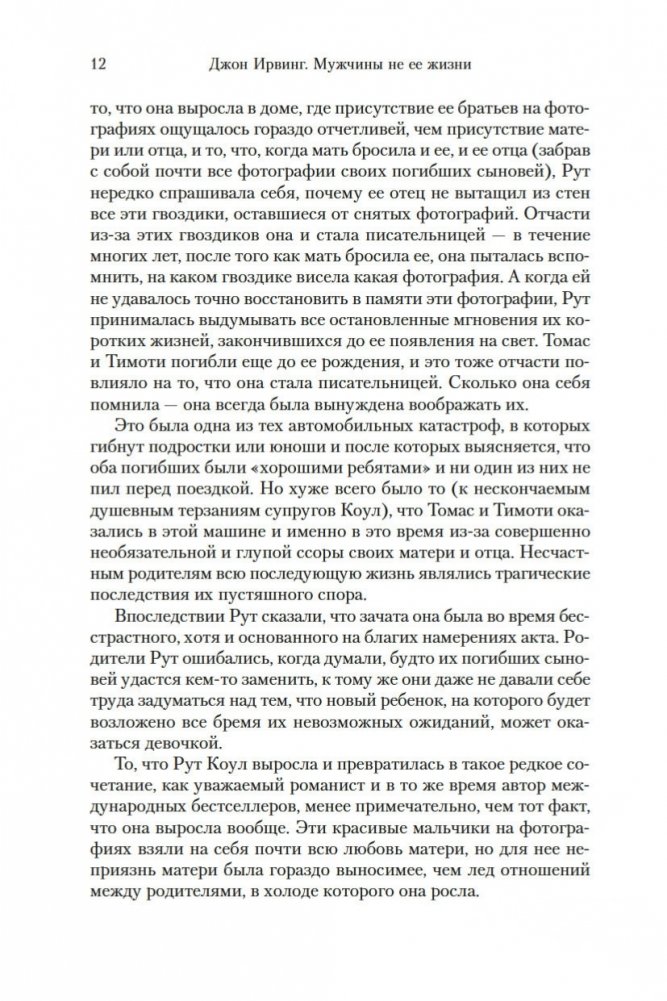 12 Джон Ирвинг. Мужчины не ее жизни

то, что она выросла в доме, где присутствие ее братьев на фотографиях ощущалось гораздо отчетливей, чем присутствие матери или отца, и то, что, когда мать бросила и ее, и ее отца (забрав с собой почти все фотографии своих погибших сыновей), Рут нередко спрашивала себя, почему ее отец не вытащил из стен все эти гвоздики, оставшиеся от снятых фотографий. Отчасти из-за этих гвоздиков она и стала писательницей — в течение многих лет, после того как мать бросила ее, она пыталась вспомнить, на каком гвоздике висела какая фотография. А когда ей не удавалось точно восстановить в памяти эти фотографии, Рут принималась выдумывать все остановленные мгновения их коротких жизней, закончившихся до ее появления на свет. Томас и Тимоти погибли еще до ее рождения, и это тоже отчасти повлияло на то, что она стала писательницей. Сколько она себя помнила — она всегда была вынуждена воображать их.

Это была одна из тех автомобильных катастроф, в которых гибнут подростки или юноши и после которых выясняется, что оба погибших были «хорошими ребятами» и ни один из них не пил перед поездкой. Но хуже всего было то (к нескончаемым душевным терзаниям супругов Коул), что Томас и Тимоти оказались в этой машине и именно в это время из-за совершенно необязательной и глупой ссоры своих матери и отца. Несчастным родителям всю последующую жизнь являлись трагические последствия их пустяшного спора.

Впоследствии Рут сказали, что зачата она была во время бесстрастного, хотя и основанного на благих намерениях акта. Родители Рут ошибались, когда думали, будто их погибших сыновей удастся кем-то заменить, к тому же они даже не давали себе труда задуматься над тем, что новый ребенок, на которого будет возложено все бремя их невозможных ожиданий, может оказаться девочкой.

То, что Рут Коул выросла и превратилась в такое редкое сочетание, как уважаемый романист и в то же время автор международных бестселлеров, менее примечательно, чем тот факт, что она выросла вообще. Эти красивые мальчики на фотографиях взяли на себя почти всю любовь матери, но для нее неприязнь матери была гораздо выносимее, чем лед отношений между родителями, в холоде которого она росла.